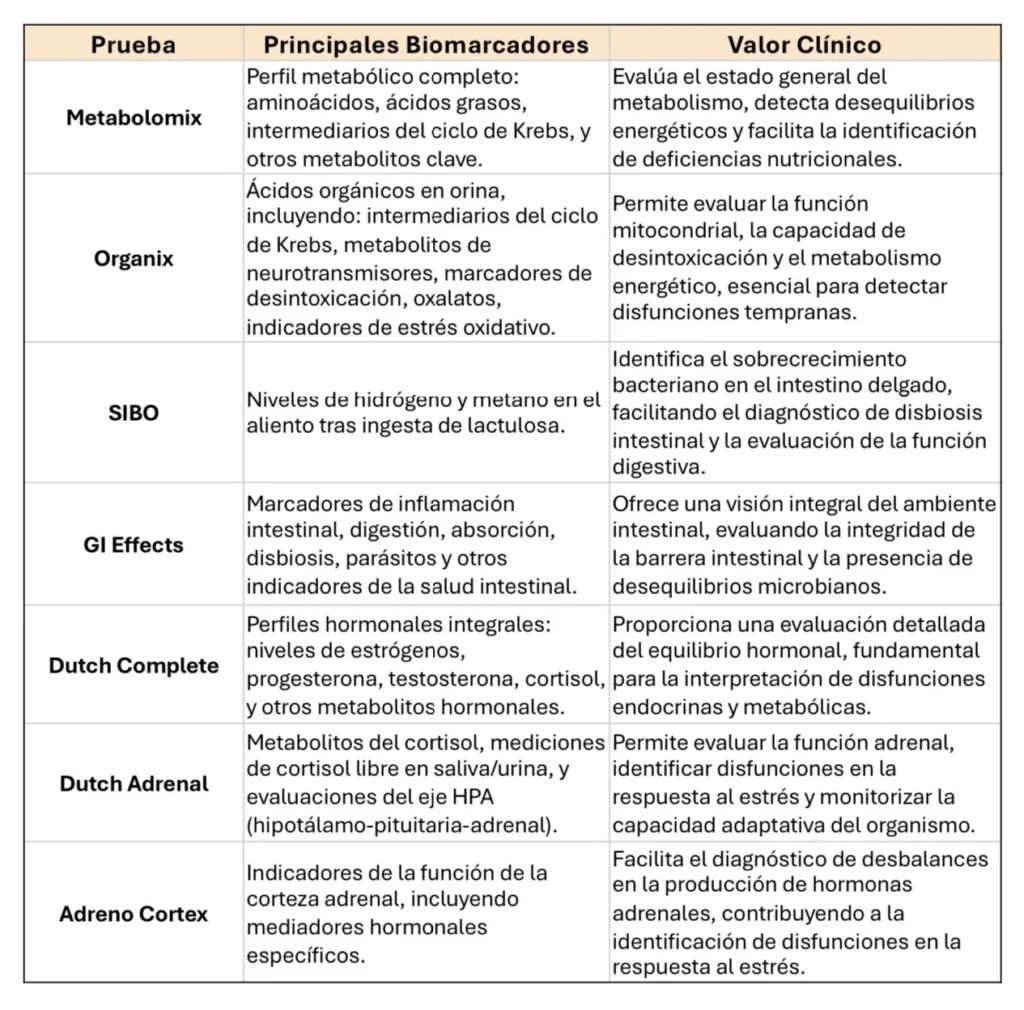 | Prueba | Principales Biomarcadores | Valor Clínico |
|---|---|---|
| Metabolomix | Perfil metabólico completo: aminoácidos, ácidos grasos, intermediarios del ciclo de Krebs, y otros metabolitos clave. | Evalúa el estado general del metabolismo, detecta desequilibrios energéticos y facilita la identificación de deficiencias nutricionales. |
| Organix | Ácidos orgánicos en orina, incluyendo: intermediarios del ciclo de Krebs, metabolitos de neurotransmisores, marcadores de desintoxicación, oxalatos, indicadores de estrés oxidativo. | Permite evaluar la función mitocondrial, la capacidad de desintoxicación y el metabolismo energético, esencial para detectar disfunciones tempranas. |
| SIBO | Niveles de hidrógeno y metano en el aliento tras ingesta de lactulosa. | Identifica el sobrecrecimiento bacteriano en el intestino delgado, facilitando el diagnóstico de disbiosis intestinal y la evaluación de la función digestiva. |
| GI Effects | Marcadores de inflamación intestinal, digestión, absorción, disbiosis, parásitos y otros indicadores de la salud intestinal. | Ofrece una visión integral del ambiente intestinal, evaluando la integridad de la barrera intestinal y la presencia de desequilibrios microbianos. |
| Dutch Complete | Perfiles hormonales integrales: niveles de estrógenos, progesterona, testosterona, cortisol, y otros metabolitos hormonales. | Proporciona una evaluación detallada del equilibrio hormonal, fundamental para la interpretación de disfunciones endocrinas y metabólicas. |
| Dutch Adrenal | Metabolitos del cortisol, mediciones de cortisol libre en saliva/urina, y evaluaciones del eje HPA (hipotálamo-pituitaria-adrenal). | Permite evaluar la función adrenal, identificar disfunciones en la respuesta al estrés y monitorizar la capacidad adaptativa del organismo. |
| Adreno Cortex | Indicadores de la función de la corteza adrenal, incluyendo mediadores hormonales específicos. | Facilita el diagnóstico de desbalances en la producción de hormonas adrenales, contribuyendo a la identificación de disfunciones en la respuesta al estrés. |